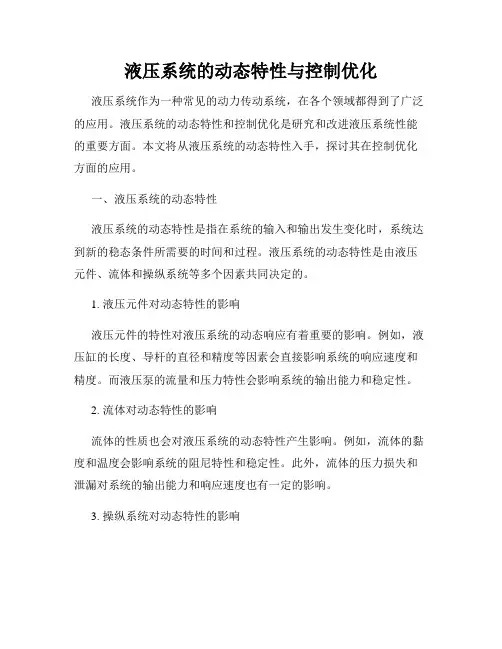 液压系统的动态特性与控制优化

液压系统作为一种常见的动力传动系统，在各个领域都得到了广泛的应用。液压系统的动态特性和控制优化是研究和改进液压系统性能的重要方面。本文将从液压系统的动态特性入手，探讨其在控制优化方面的应用。

一、液压系统的动态特性

液压系统的动态特性是指在系统的输入和输出发生变化时，系统达到新的稳态条件所需要的时间和过程。液压系统的动态特性是由液压元件、流体和操纵系统等多个因素共同决定的。

1. 液压元件对动态特性的影响

液压元件的特性对液压系统的动态响应有着重要的影响。例如，液压缸的长度、导杆的直径和精度等因素会直接影响系统的响应速度和精度。而液压泵的流量和压力特性会影响系统的输出能力和稳定性。

2. 流体对动态特性的影响

流体的性质也会对液压系统的动态特性产生影响。例如，流体的黏度和温度会影响系统的阻尼特性和稳定性。此外，流体的压力损失和泄漏对系统的输出能力和响应速度也有一定的影响。

3. 操纵系统对动态特性的影响